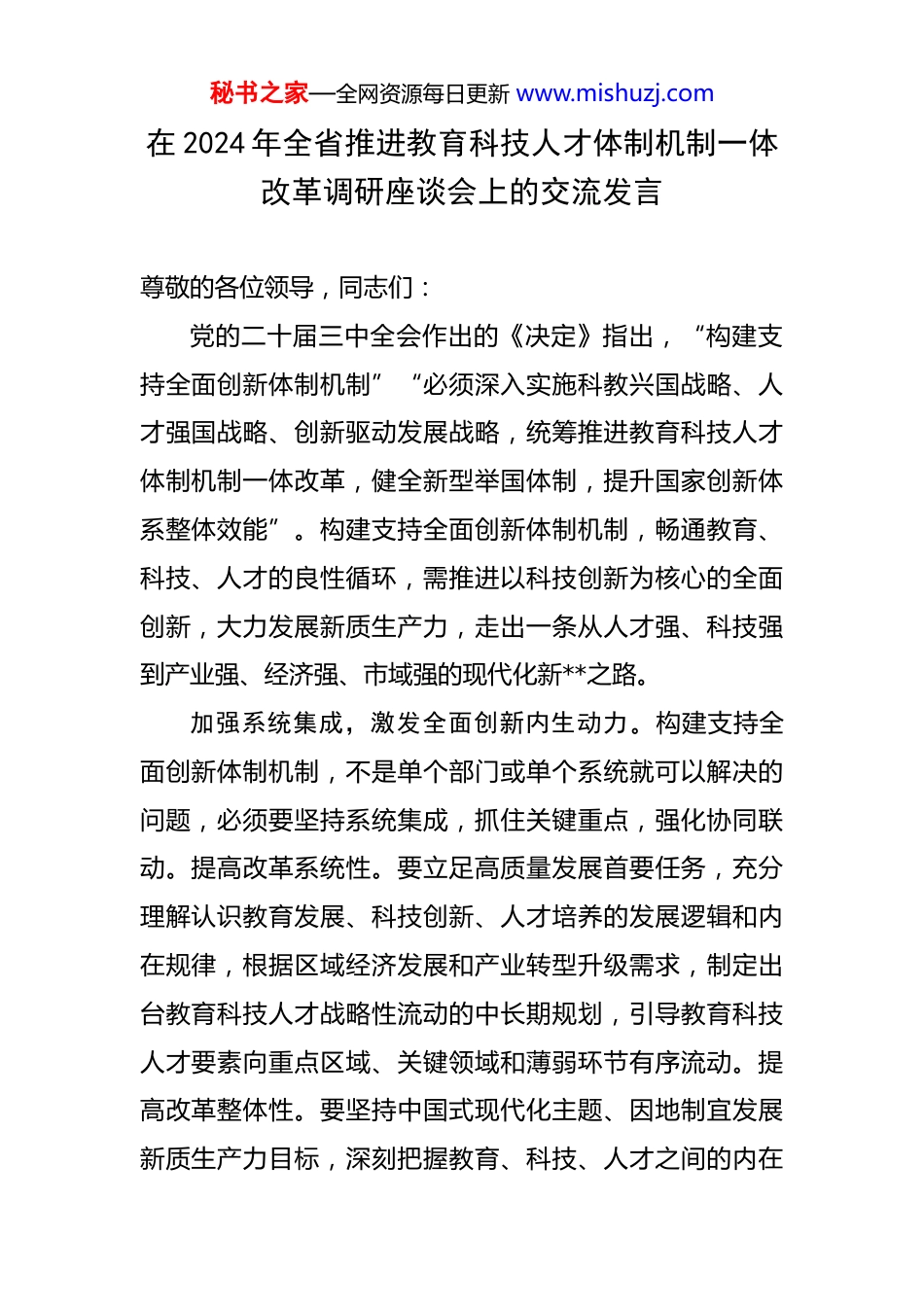 秘书之家—全网资源每日更新 www.mishuzj.com

在 2024 年全省推进教育科技人才体制机制一体改革调研座谈会上的交流发言

尊敬的各位领导，同志们：

党的二十届三中全会作出的《决定》指出，“构建支持全面创新体制机制”“必须深入实施科教兴国战略、人才强国战略、创新驱动发展战略，统筹推进教育科技人才体制机制一体改革，健全新型举国体制，提升国家创新体系整体效能”。构建支持全面创新体制机制，畅通教育、科技、人才的良性循环，需推进以科技创新为核心的全面创新，大力发展新质生产力，走出一条从人才强、科技强到产业强、经济强、市域强的现代化新**之路。

加强系统集成，激发全面创新内生动力。构建支持全面创新体制机制，不是单个部门或单个系统就可以解决的问题，必须要坚持系统集成，抓住关键重点，强化协同联动。提高改革系统性。要立足高质量发展首要任务，充分理解认识教育发展、科技创新、人才培养的发展逻辑和内在规律，根据区域经济发展和产业转型升级需求，制定出台教育科技人才战略性流动的中长期规划，引导教育科技人才要素向重点区域、关键领域和薄弱环节有序流动。提高改革整体性。要坚持中国式现代化主题、因地制宜发展新质生产力目标，深刻把握教育、科技、人才之间的内在